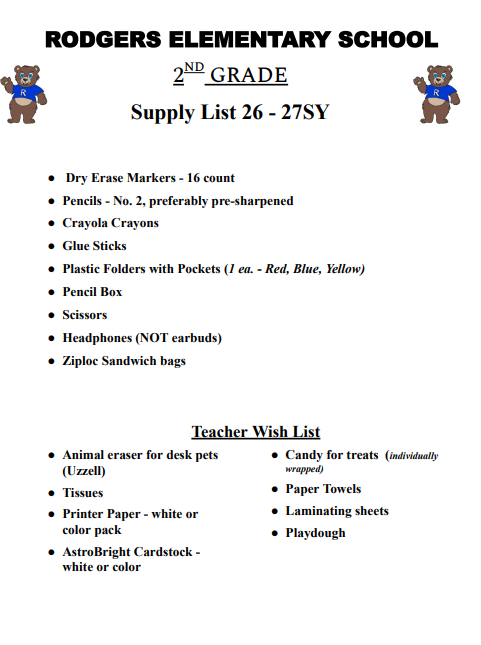 RODGERS ELEMENTARY SCHOOL

2ND GRADE

Supply List 26 - 27SY

• Dry Erase Markers - 16 count
• Pencils - No. 2, preferably pre-sharpened
• Crayola Crayons
• Glue Sticks
• Plastic Folders with Pockets (1 ea. - Red, Blue, Yellow)
• Pencil Box
• Scissors
• Headphones (NOT earbuds)
• Ziploc Sandwich bags

Teacher Wish List

• Animal eraser for desk pets (Uzzell)
• Tissues
• Printer Paper - white or color pack
• AstroBright Cardstock - white or color

• Candy for treats (individually wrapped)
• Paper Towels
• Laminating sheets
• Playdough